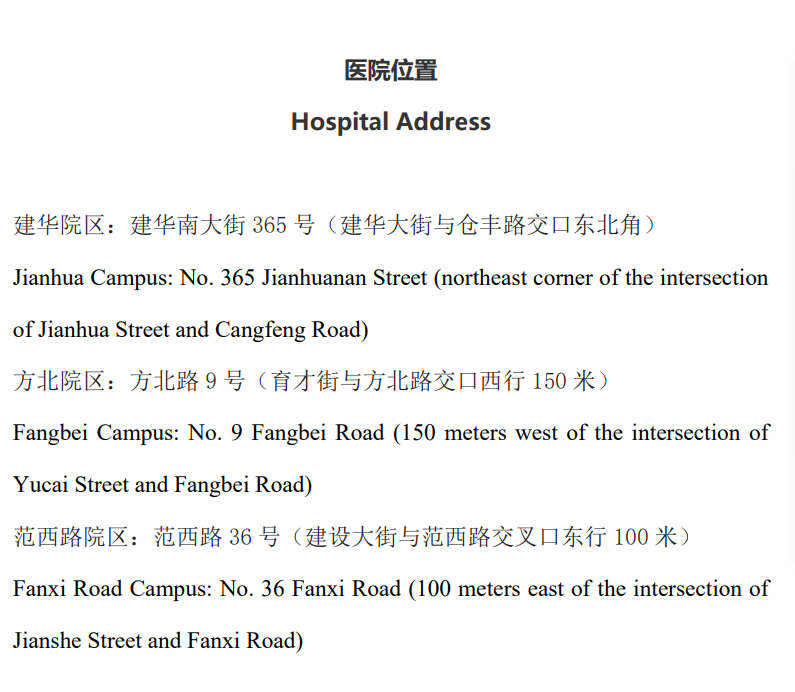 医院位置

Hospital Address

建华院区：建华南大街 365 号（建华大街与仓丰路交口东北角）

Jianhua Campus: No. 365 Jianhuanan Street (northeast corner of the intersection of Jianhua Street and Cangfeng Road)

方北院区：方北路 9 号（育才街与方北路交口西行 150 米）

Fangbei Campus: No. 9 Fangbei Road (150 meters west of the intersection of Yucai Street and Fangbei Road)

范西路院区：范西路 36 号（建设大街与范西路交叉口东行 100 米）

Fanxi Road Campus: No. 36 Fanxi Road (100 meters east of the intersection of Jianshe Street and Fanxi Road)